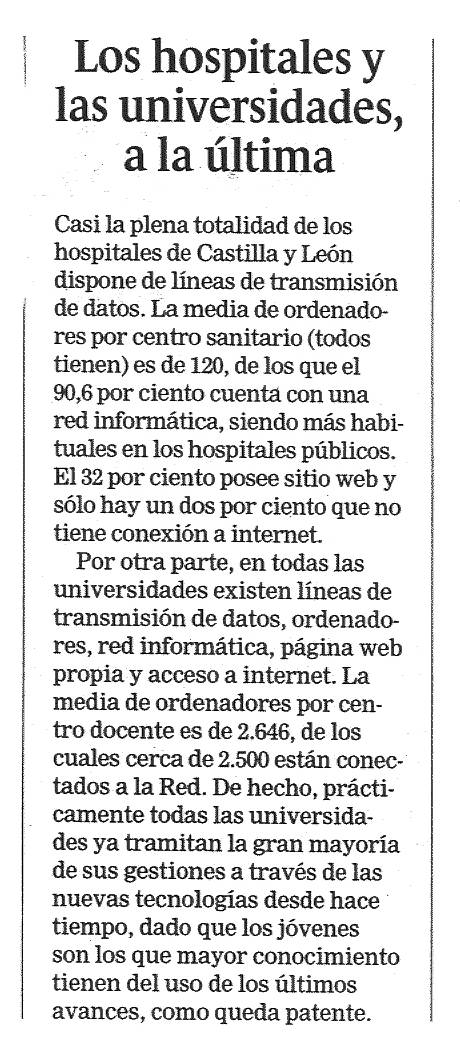 Los hospitales y las universidades, a la última

Casi la plena totalidad de los hospitales de Castilla y León dispone de líneas de transmisión de datos. La media de ordenadores por centro sanitario (todos tienen) es de 120, de los que el 90,6 por ciento cuenta con una red informática, siendo más habituales en los hospitales públicos. El 32 por ciento posee sitio web y sólo hay un dos por ciento que no tiene conexión a internet.

Por otra parte, en todas las universidades existen líneas de transmisión de datos, ordenadores, red informática, página web propia y acceso a internet. La media de ordenadores por centro docente es de 2.646, de los cuales cerca de 2.500 están conectados a la Red. De hecho, prácticamente todas las universidades ya tramitan la gran mayoría de sus gestiones a través de las nuevas tecnologías desde hace tiempo, dado que los jóvenes son los que mayor conocimiento tienen del uso de los últimos avances, como queda patente.